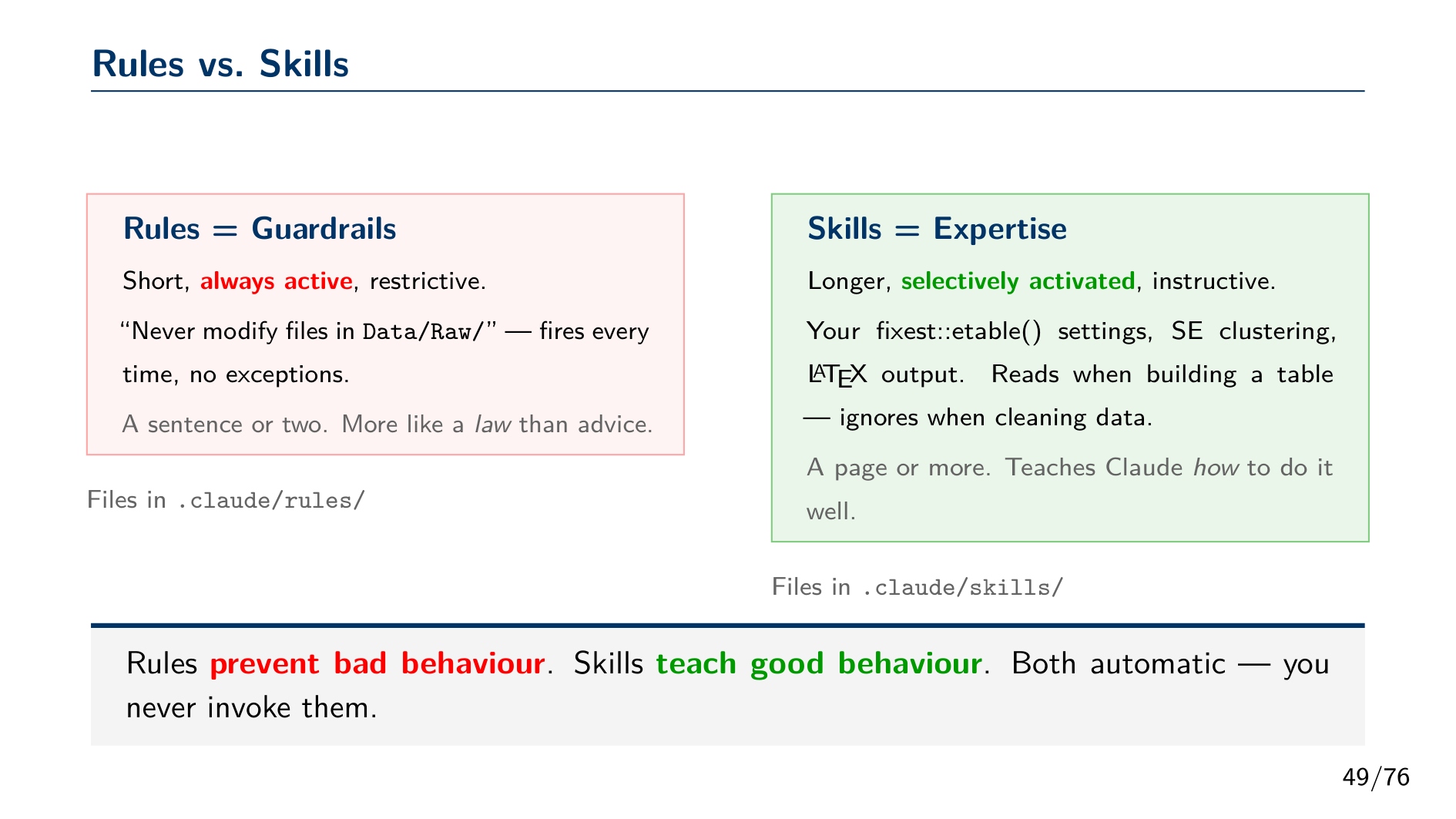 Rules vs. Skills

Rules = Guardrails

Short, always active, restrictive.

“Never modify files in Data/Raw/” — fires every time, no exceptions.

A sentence or two. More like a law than advice.

Files in .claude/rules/

Skills = Expertise

Longer, selectively activated, instructive.

Your fixest::etable() settings, SE clustering, LaTeX output. Reads when building a table — ignores when cleaning data.

A page or more. Teaches Claude how to do it well.

Files in .claude/skills/

Rules prevent bad behaviour. Skills teach good behaviour. Both automatic — you never invoke them.

49/76